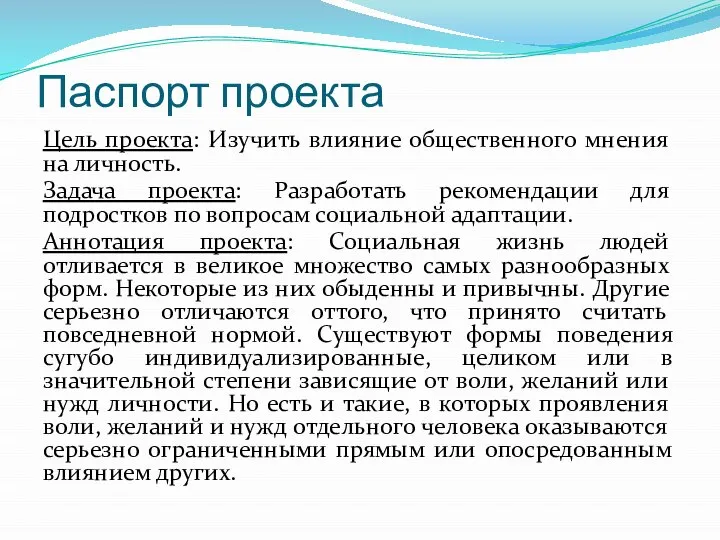 Паспорт проекта

Цель проекта: Изучить влияние общественного мнения на личность.

Задача проекта: Разработать рекомендации для подростков по вопросам социальной адаптации.

Аннотация проекта: Социальная жизнь людей отливается в великое множество самых разнообразных форм. Некоторые из них обыденны и привычны. Другие серьезно отличаются оттого, что принято считать повседневной нормой. Существуют формы поведения сугубо индивидуализированные, целиком или в значительной степени зависящие от воли, желаний или нужд личности. Но есть и такие, в которых проявления воли, желаний и нужд отдельного человека оказываются серьезно ограниченными прямым или опосредованным влиянием других.